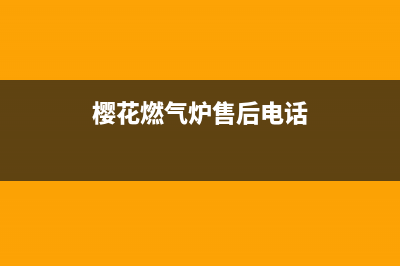 樱花燃气炉售后电话